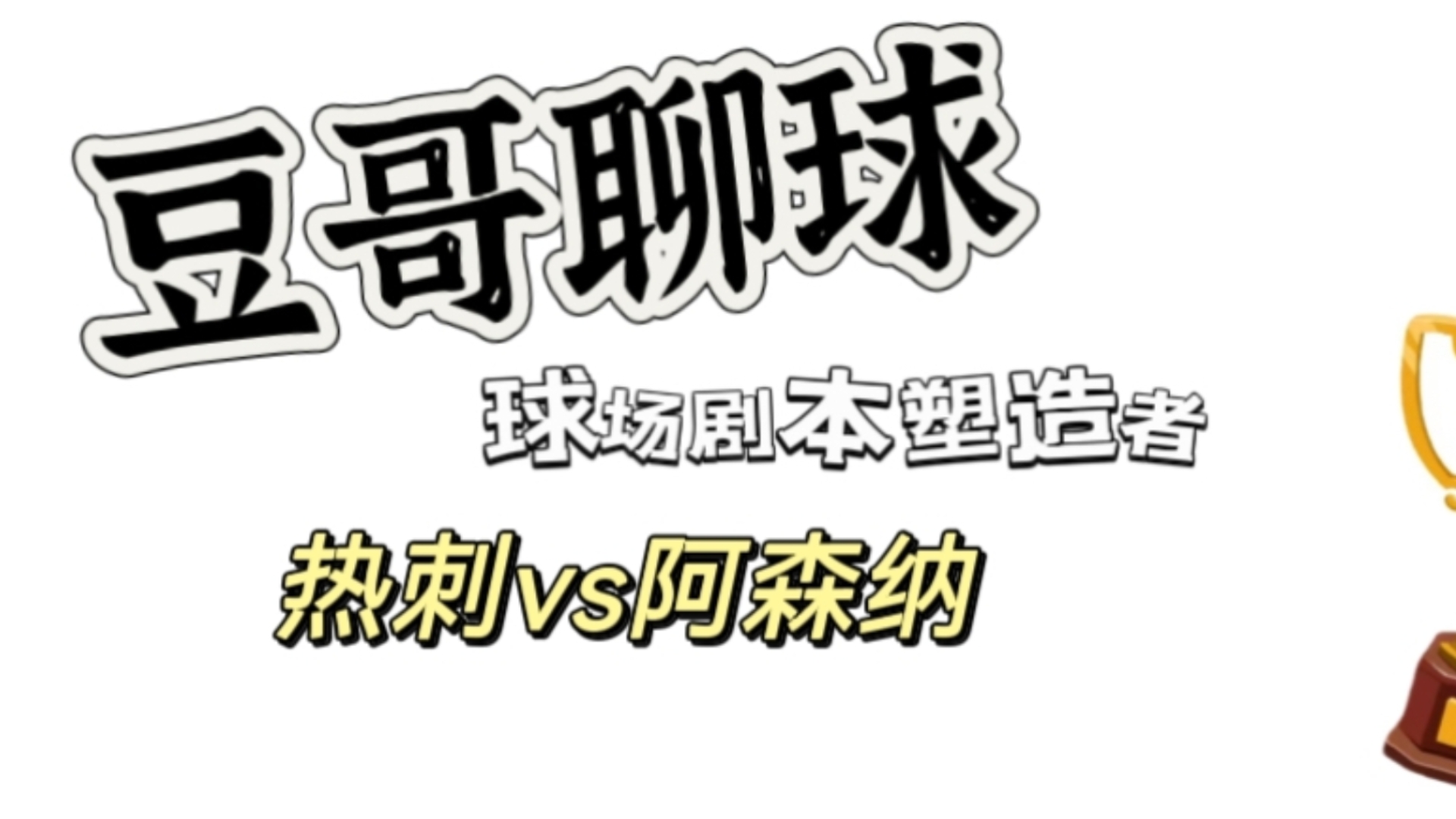 豆哥聊球

球场剧本塑造者

热刺vs阿森纳